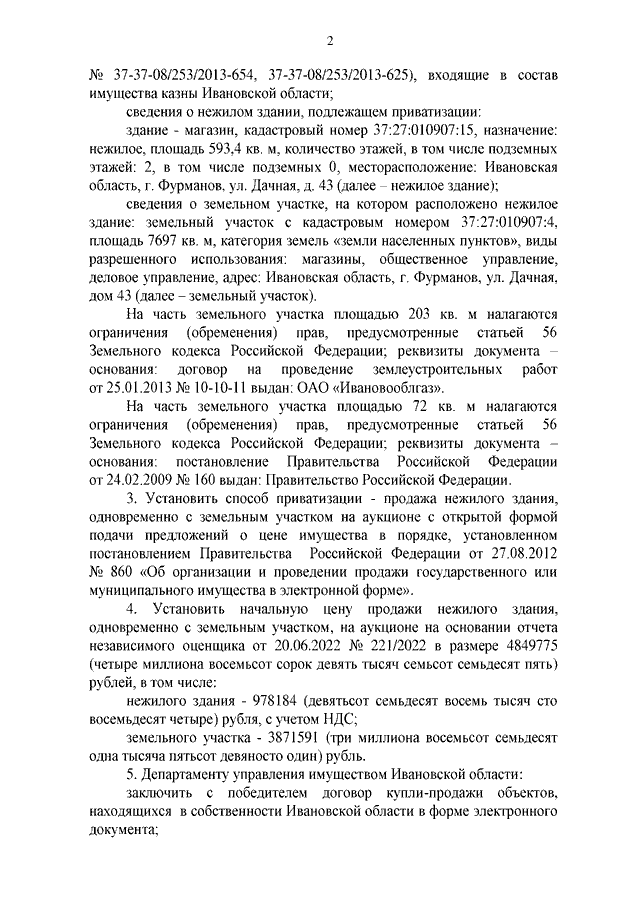 2

№ 37-37-08/253/2013-654, 37-37-08/253/2013-625), входящие в состав имущества казны Ивановской области;

сведения о нежилом здании, подлежащем приватизации:

здание - магазин, кадастровый номер 37:27:010907:15, назначение: нежилое, площадь 593,4 кв. м, количество этажей, в том числе подземных этажей: 2, в том числе подземных 0, месторасположение: Ивановская область, г. Фурманов, ул. Дачная, д. 43 (далее – нежилое здание);

сведения о земельном участке, на котором расположено нежилое здание: земельный участок с кадастровым номером 37:27:010907:4, площадь 7697 кв. м, категория земель «земли населенных пунктов», виды разрешенного использования: магазины, общественное управление, деловое управление, адрес: Ивановская область, г. Фурманов, ул. Дачная, дом 43 (далее – земельный участок).

На часть земельного участка площадью 203 кв. м налагаются ограничения (обременения) прав, предусмотренные статьей 56 Земельного кодекса Российской Федерации; реквизиты документа – основания: договор на проведение землеустроительных работ от 25.01.2013 № 10-10-11 выдан: ОАО «Ивановооблгаз».

На часть земельного участка площадью 72 кв. м налагаются ограничения (обременения) прав, предусмотренные статьей 56 Земельного кодекса Российской Федерации; реквизиты документа – основания: постановление Правительства Российской Федерации от 24.02.2009 № 160 выдан: Правительство Российской Федерации.

3. Установить способ приватизации - продажа нежилого здания, одновременно с земельным участком на аукционе с открытой формой подачи предложений о цене имущества в порядке, установленном постановлением Правительства Российской Федерации от 27.08.2012 № 860 «Об организации и проведении продажи государственного или муниципального имущества в электронной форме».

4. Установить начальную цену продажи нежилого здания, одновременно с земельным участком, на аукционе на основании отчета независимого оценщика от 20.06.2022 № 221/2022 в размере 4849775 (четыре миллиона восемьсот сорок девять тысяч семьсот семьдесят пять) рублей, в том числе:

нежилого здания - 978184 (девятьсот семьдесят восемь тысяч сто восемьдесят четыре) рубля, с учетом НДС;

земельного участка - 3871591 (три миллиона восемьсот семьдесят одна тысяча пятьсот девяносто один) рубль.

5. Департаменту управления имуществом Ивановской области:

заключить с победителем договор купли-продажи объектов, находящихся в собственности Ивановской области в форме электронного документа;